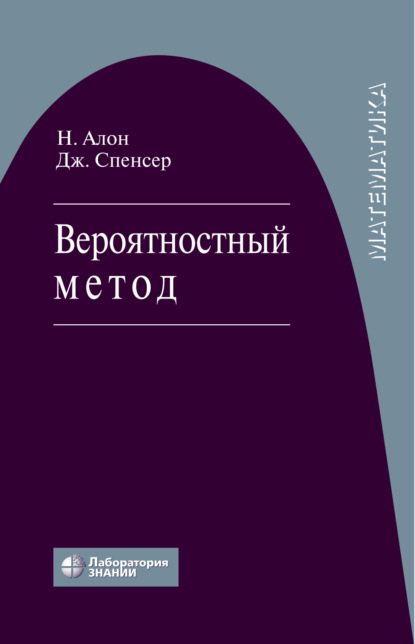 Н. Алон
Дж. Спенсер

Вероятностный метод

МАТЕМАТИКА

Лаборатория ЗНАНИЙ